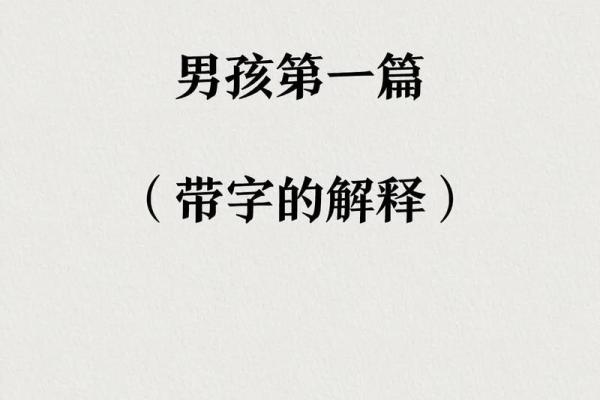 男孩第一篇

（带字的解释）